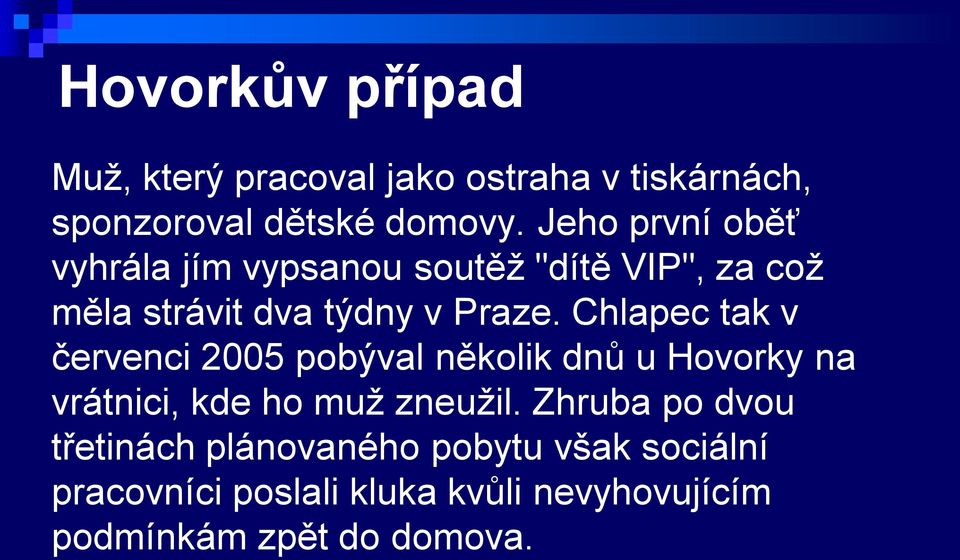 Hovorkův případ

Muž, který pracoval jako ostraha v tiskárnách, sponzoroval dětské domovy. Jeho první oběť vyhrála jím vypsanou soutěž "dítě VIP", za což měla strávit dva týdny v Praze. Chlapec tak v červenci 2005 pobýval několik dnů u Hovorky na vrátnici, kde ho muž zneužil. Zhruba po dvou třetinách plánovaného pobytu však sociální pracovníci poslali kluka kvůli nevyhovujícím podmínkám zpět do domova.